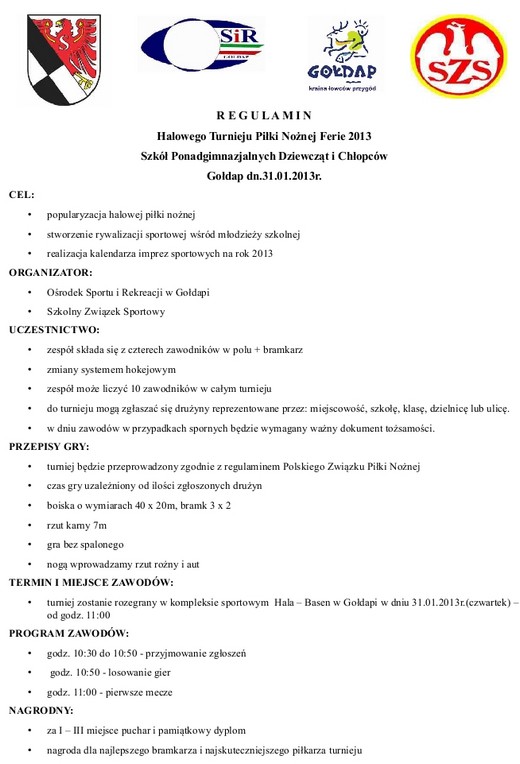 SiR
GOŁDAP
kraina łowców przygód
SZS

R E G U L A M I N
Halowego Turnieju Piłki Nożnej Ferie 2013
Szkół Ponadgimnazjalnych Dziewcząt i Chłopców
Gołdap dn.31.01.2013r.

CEL:
• popularyzacja halowej piłki nożnej
• stworzenie rywalizacji sportowej wśród młodzieży szkolnej
• realizacja kalendarza imprez sportowych na rok 2013

ORGANIZATOR:
• Ośrodek Sportu i Rekreacji w Gołdapi
• Szkolny Związek Sportowy

UCZESTNICTWO:
• zespół składa się z czterech zawodników w polu + bramkarz
• zmiany systemem hokejowym
• zespół może liczyć 10 zawodników w całym turnieju
• do turnieju mogą zgłaszać się drużyny reprezentowane przez: miejscowość, szkołę, klasę, dzielnicę lub ulicę.
• w dniu zawodów w przypadkach spornych będzie wymagany ważny dokument tożsamości.

PRZEPISY GRY:
• turniej będzie przeprowadzony zgodnie z regulaminem Polskiego Związku Piłki Nożnej
• czas gry uzależniony od ilości zgłoszonych drużyn
• boiska o wymiarach 40 x 20m, bramk 3 x 2
• rzut karny 7m
• gra bez spalonego
• nogą wprowadzamy rzut rożny i aut

TERMIN I MIEJSCE ZAWODÓW:
• turniej zostanie rozegrany w kompleksie sportowym Hala – Basen w Gołdapi w dniu 31.01.2013r.(czwartek) – od godz. 11:00

PROGRAM ZAWODÓW:
• godz. 10:30 do 10:50 - przyjmowanie zgłoszeń
• godz. 10:50 - losowanie gier
• godz. 11:00 - pierwsze mecze

NAGRODNY:
• za I – III miejsce puchar i pamiątkowy dyplom
• nagroda dla najlepszego bramkarza i najskuteczniejszego piłkarza turnieju